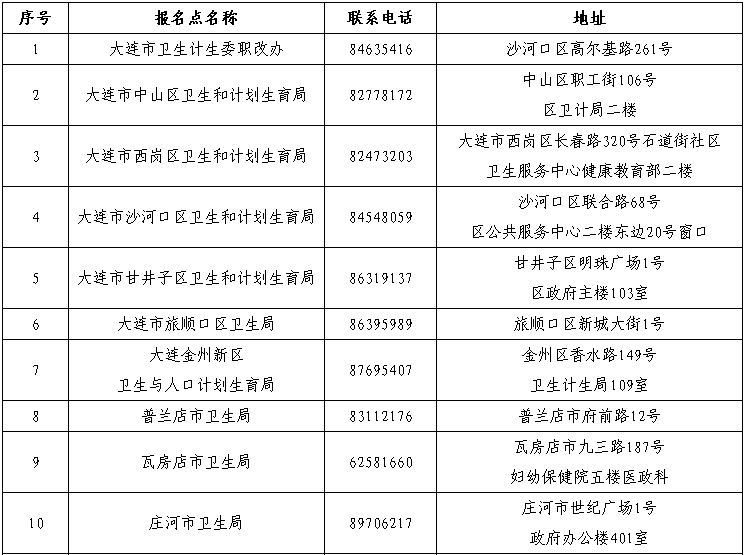 | 序号 | 报名点名称 | 联系电话 | 地址 |
|---|---|---|---|
| 1 | 大连市卫生计生委职改办 | 84635416 | 沙河口区高尔基路261号 |
| 2 | 大连市中山区卫生和计划生育局 | 82778172 | 中山区职工街106号 区卫计局二楼 |
| 3 | 大连市西岗区卫生和计划生育局 | 82473203 | 大连市西岗区长春路320号石道街社区 卫生服务中心健康教育部二楼 |
| 4 | 大连市沙河口区卫生和计划生育局 | 84548059 | 沙河口区联合路68号 区公共服务中心二楼东边20号窗口 |
| 5 | 大连市甘井子区卫生和计划生育局 | 86319137 | 甘井子区明珠广场1号 区政府主楼103室 |
| 6 | 大连市旅顺口区卫生局 | 86395989 | 旅顺口区新城大街1号 |
| 7 | 大连金州新区 卫生与人口计划生育局 | 87695407 | 金州区香水路149号 卫生计生局109室 |
| 8 | 普兰店市卫生局 | 83112176 | 普兰店市府前路12号 |
| 9 | 瓦房店市卫生局 | 62581660 | 瓦房店市九三路187号 妇幼保健院五楼医政科 |
| 10 | 庄河市卫生局 | 89706217 | 庄河市世纪广场1号 政府办公楼401室 |